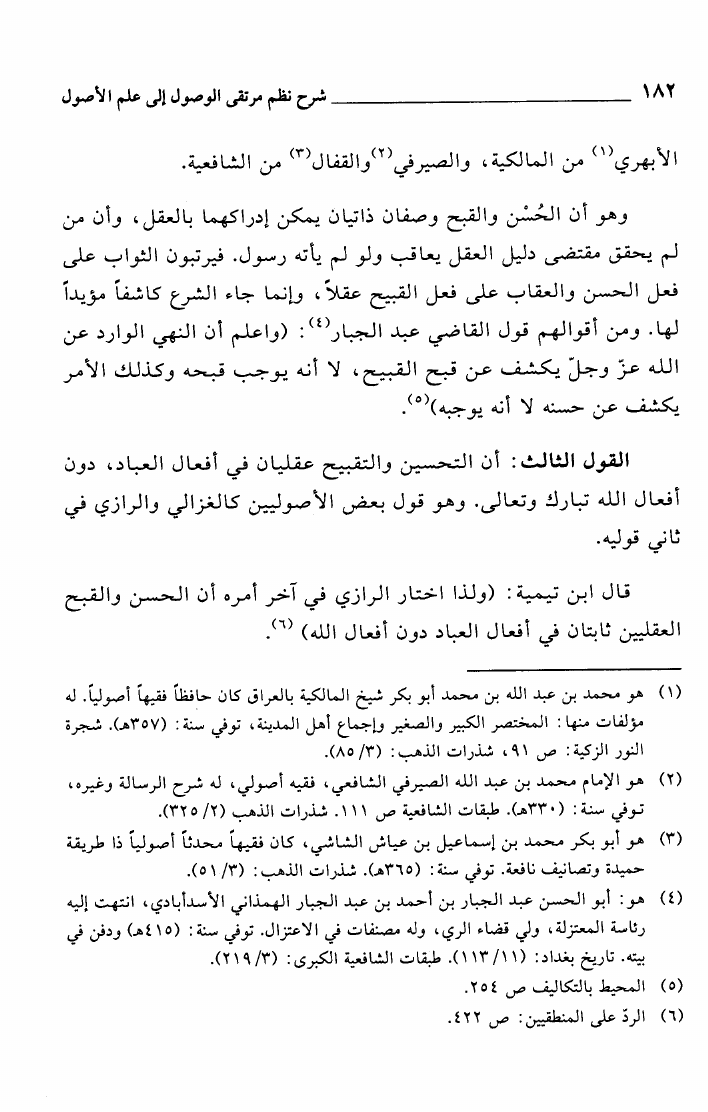 ١٨٢ شرح نظم مرتقى الوصول إلى علم الأصول

الأبهري$^{(١)}$ من المالكية، والصيرفي$^{(٢)}$والقفال$^{(٣)}$ من الشافعية.

وهو أن الحُسْن والقبح وصفان ذاتيان يمكن إدراكهما بالعقل، وأن من لم يحقق مقتضى دليل العقل يعاقب ولو لم يأته رسول. فيرتبون الثواب على فعل الحسن والعقاب على فعل القبيح عقلاً، وإنما جاء الشرع كاشفاً مؤيداً لها. ومن أقوالهم قول القاضي عبد الجبار$^{(٤)}$: (واعلم أن النهي الوارد عن الله عزّ وجلّ يكشف عن قبح القبيح، لا أنه يوجب قبحه وكذلك الأمر يكشف عن حسنه لا أنه يوجبه)$^{(٥)}$.

القول الثالث: أن التحسين والتقبيح عقليان في أفعال العباد، دون أفعال الله تبارك وتعالى. وهو قول بعض الأصوليين كالغزالي والرازي في ثاني قوليه.

قال ابن تيمية: (ولذا اختار الرازي في آخر أمره أن الحسن والقبح العقليين ثابتان في أفعال العباد دون أفعال الله) $^{(٦)}$.

(١) هو محمد بن عبد الله بن محمد أبو بكر شيخ المالكية بالعراق كان حافظاً فقيهاً أصولياً. له مؤلفات منها: المختصر الكبير والصغير وإجماع أهل المدينة، توفي سنة: (٣٥٧هـ). شجرة النور الزكية: ص ٩١، شذرات الذهب: (٣/ ٨٥).

(٢) هو الإمام محمد بن عبد الله الصيرفي الشافعي، فقيه أصولي، له شرح الرسالة وغيره، توفي سنة: (٣٣٠هـ). طبقات الشافعية ص ١١١. شذرات الذهب (٢/ ٣٢٥).

(٣) هو أبو بكر محمد بن إسماعيل بن عياش الشاشي، كان فقيهاً محدثاً أصولياً ذا طريقة حميدة وتصانيف نافعة. توفي سنة: (٣٦٥هـ). شذرات الذهب: (٣/ ٥١).

(٤) هو: أبو الحسن عبد الجبار بن أحمد بن عبد الجبار الهمذاني الأسدأبادي، انتهت إليه رئاسة المعتزلة، ولي قضاء الري، وله مصنفات في الاعتزال. توفي سنة: (٤١٥هـ) ودفن في بيته. تاريخ بغداد: (١١/ ١١٣). طبقات الشافعية الكبرى: (٣/ ٢١٩).

(٥) المحيط بالتكاليف ص ٢٥٤.

(٦) الردّ على المنطقيين: ص ٤٢٢.